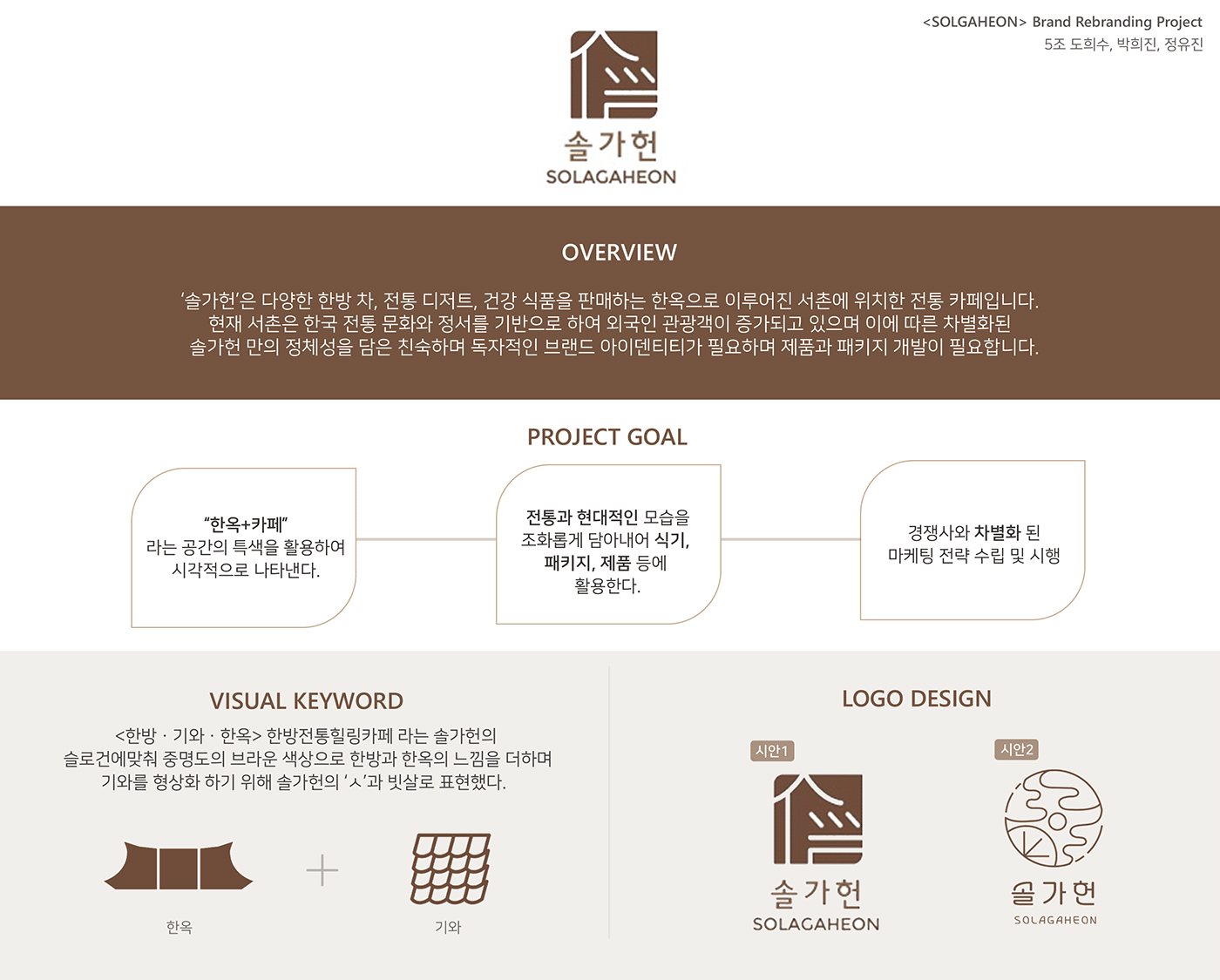 <SOLGAHEON> Brand Rebranding Project
5조 도희수, 박희진, 정유진

솔가헌
SOLAGAHEON

OVERVIEW

'솔가헌'은 다양한 한방 차, 전통 디저트, 건강 식품을 판매하는 한옥으로 이루어진 서촌에 위치한 전통 카페입니다. 현재 서촌은 한국 전통 문화와 정서를 기반으로 하여 외국인 관광객이 증가되고 있으며 이에 따른 차별화된 솔가헌 만의 정체성을 담은 친숙하며 독자적인 브랜드 아이덴티티가 필요하며 제품과 패키지 개발이 필요합니다.

PROJECT GOAL

"한옥+카페" 라는 공간의 특색을 활용하여 시각적으로 나타낸다.

전통과 현대적인 모습을 조화롭게 담아내어 식기, 패키지, 제품 등에 활용한다.

경쟁사와 차별화 된 마케팅 전략 수립 및 시행

VISUAL KEYWORD

<한방 · 기와 · 한옥> 한방전통힐링카페 라는 솔가헌의 슬로건에맞춰 중명도의 브라운 색상으로 한방과 한옥의 느낌을 더하며 기와를 형상화 하기 위해 솔가헌의 'ㅅ'과 빗살로 표현했다.

한옥
기와

LOGO DESIGN

시안1
솔가헌
SOLAGAHEON

시안2
솔가헌
SOLAGAHEON